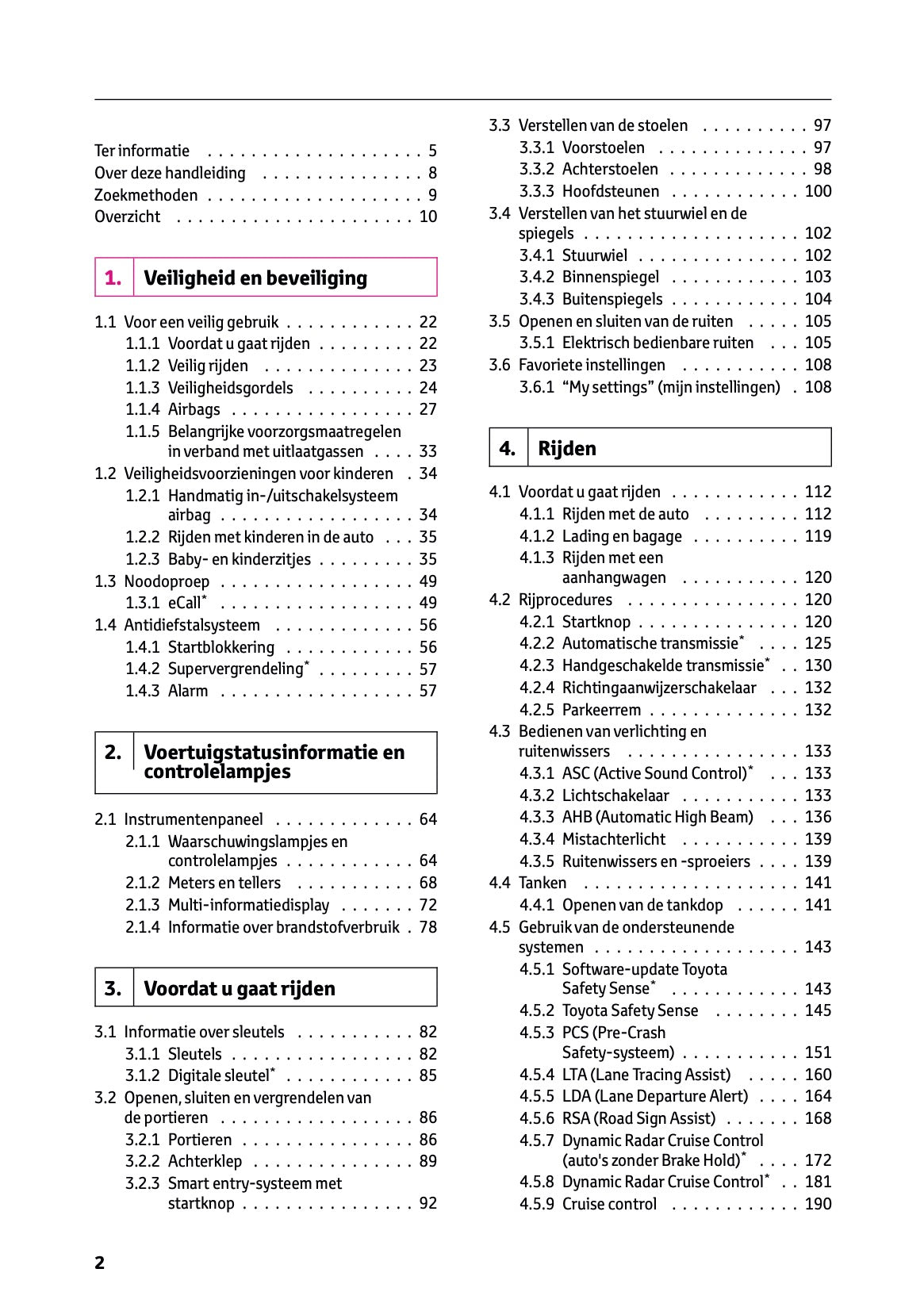 Ter informatie . . . . . . . . . . . . . . . . . . . . 5
Over deze handleiding . . . . . . . . . . . . . . . 8
Zoekmethoden . . . . . . . . . . . . . . . . . . . . 9
Overzicht . . . . . . . . . . . . . . . . . . . . . . 10

1. Veiligheid en beveiliging

1.1 Voor een veilig gebruik . . . . . . . . . . . . 22
1.1.1 Voordat u gaat rijden . . . . . . . . . 22
1.1.2 Veilig rijden . . . . . . . . . . . . . . 23
1.1.3 Veiligheidsgordels . . . . . . . . . . 24
1.1.4 Airbags . . . . . . . . . . . . . . . . . 27
1.1.5 Belangrijke voorzorgsmaatregelen in verband met uitlaatgassen . . . . 33
1.2 Veiligheidsvoorzieningen voor kinderen . 34
1.2.1 Handmatig in-/uitschakelsysteem airbag . . . . . . . . . . . . . . . . . . 34
1.2.2 Rijden met kinderen in de auto . . . 35
1.2.3 Baby- en kinderzitjes . . . . . . . . . 35
1.3 Noodoproep . . . . . . . . . . . . . . . . . . 49
1.3.1 eCall* . . . . . . . . . . . . . . . . . . 49
1.4 Antidiefstalsysteem . . . . . . . . . . . . . 56
1.4.1 Startblokkering . . . . . . . . . . . . 56
1.4.2 Supervergrendeling* . . . . . . . . . 57
1.4.3 Alarm . . . . . . . . . . . . . . . . . . 57

2. Voertuigstatusinformatie en controlelampjes

2.1 Instrumentenpaneel . . . . . . . . . . . . . 64
2.1.1 Waarschuwingslampjes en controlelampjes . . . . . . . . . . . . 64
2.1.2 Meters en tellers . . . . . . . . . . . 68
2.1.3 Multi-informatiedisplay . . . . . . . 72
2.1.4 Informatie over brandstofverbruik . 78

3. Voordat u gaat rijden

3.1 Informatie over sleutels . . . . . . . . . . . 82
3.1.1 Sleutels . . . . . . . . . . . . . . . . . 82
3.1.2 Digitale sleutel* . . . . . . . . . . . . 85
3.2 Openen, sluiten en vergrendelen van de portieren . . . . . . . . . . . . . . . . . . 86
3.2.1 Portieren . . . . . . . . . . . . . . . . 86
3.2.2 Achterklep . . . . . . . . . . . . . . . 89
3.2.3 Smart entry-systeem met startknop . . . . . . . . . . . . . . . . 92

3.3 Verstellen van de stoelen . . . . . . . . . . 97
3.3.1 Voorstoelen . . . . . . . . . . . . . . 97
3.3.2 Achterstoelen . . . . . . . . . . . . . 98
3.3.3 Hoofdsteunen . . . . . . . . . . . . 100
3.4 Verstellen van het stuurwiel en de spiegels . . . . . . . . . . . . . . . . . . . . 102
3.4.1 Stuurwiel . . . . . . . . . . . . . . . 102
3.4.2 Binnenspiegel . . . . . . . . . . . . 103
3.4.3 Buitenspiegels . . . . . . . . . . . . 104
3.5 Openen en sluiten van de ruiten . . . . . 105
3.5.1 Elektrisch bedienbare ruiten . . . 105
3.6 Favoriete instellingen . . . . . . . . . . . 108
3.6.1 “My settings” (mijn instellingen) . 108

4. Rijden

4.1 Voordat u gaat rijden . . . . . . . . . . . . 112
4.1.1 Rijden met de auto . . . . . . . . . 112
4.1.2 Lading en bagage . . . . . . . . . . 119
4.1.3 Rijden met een aanhangwagen . . . . . . . . . . . 120
4.2 Rijprocedures . . . . . . . . . . . . . . . . 120
4.2.1 Startknop . . . . . . . . . . . . . . . 120
4.2.2 Automatische transmissie* . . . . 125
4.2.3 Handgeschakelde transmissie* . . 130
4.2.4 Richtingaanwijzerschakelaar . . . 132
4.2.5 Parkeerrem . . . . . . . . . . . . . . 132
4.3 Bedienen van verlichting en ruitenwissers . . . . . . . . . . . . . . . . 133
4.3.1 ASC (Active Sound Control)* . . . 133
4.3.2 Lichtschakelaar . . . . . . . . . . . 133
4.3.3 AHB (Automatic High Beam) . . . 136
4.3.4 Mistachterlicht . . . . . . . . . . . 139
4.3.5 Ruitenwissers en -sproeiers . . . . 139
4.4 Tanken . . . . . . . . . . . . . . . . . . . . 141
4.4.1 Openen van de tankdop . . . . . . 141
4.5 Gebruik van de ondersteunende systemen . . . . . . . . . . . . . . . . . . . 143
4.5.1 Software-update Toyota Safety Sense* . . . . . . . . . . . . 143
4.5.2 Toyota Safety Sense . . . . . . . . 145
4.5.3 PCS (Pre-Crash Safety-systeem) . . . . . . . . . . . 151
4.5.4 LTA (Lane Tracing Assist) . . . . . 160
4.5.5 LDA (Lane Departure Alert) . . . . 164
4.5.6 RSA (Road Sign Assist) . . . . . . . 168
4.5.7 Dynamic Radar Cruise Control (auto's zonder Brake Hold)* . . . . 172
4.5.8 Dynamic Radar Cruise Control* . . 181
4.5.9 Cruise control . . . . . . . . . . . . 190

2